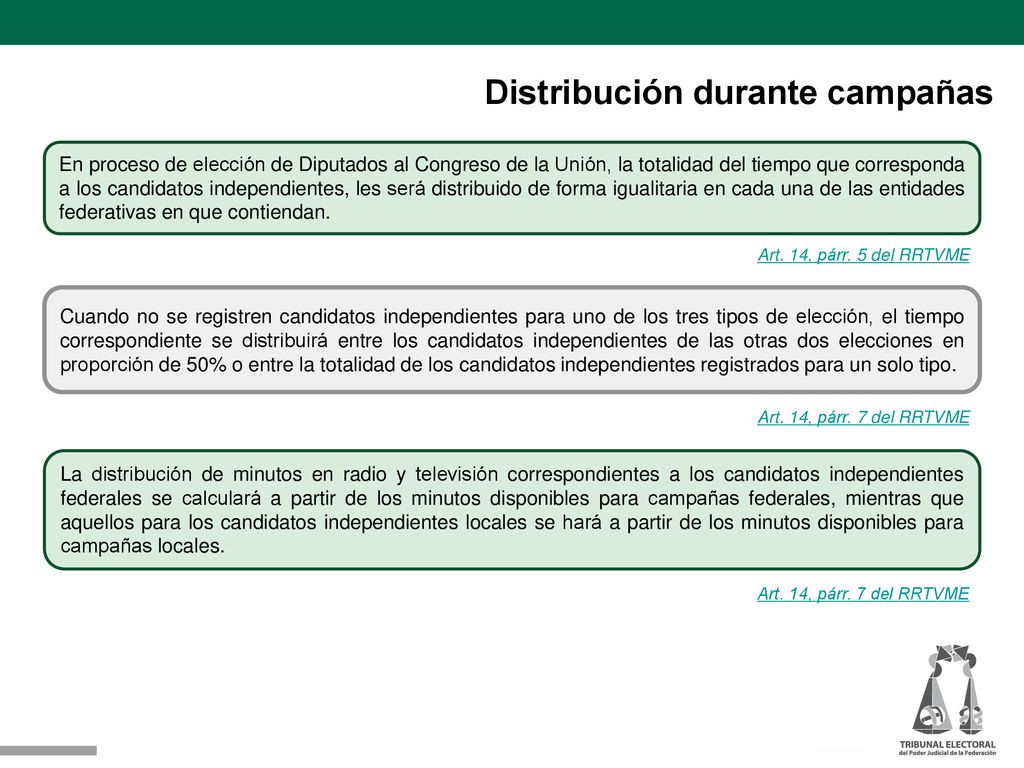 Distribución durante campañas

En proceso de elección de Diputados al Congreso de la Unión, la totalidad del tiempo que corresponda a los candidatos independientes, les será distribuido de forma igualitaria en cada una de las entidades federativas en que contiendan.

Art. 14, párr. 5 del RRTVME

Cuando no se registren candidatos independientes para uno de los tres tipos de elección, el tiempo correspondiente se distribuirá entre los candidatos independientes de las otras dos elecciones en proporción de 50% o entre la totalidad de los candidatos independientes registrados para un solo tipo.

Art. 14, párr. 7 del RRTVME

La distribución de minutos en radio y televisión correspondientes a los candidatos independientes federales se calculará a partir de los minutos disponibles para campañas federales, mientras que aquellos para los candidatos independientes locales se hará a partir de los minutos disponibles para campañas locales.

Art. 14, párr. 7 del RRTVME

TRIBUNAL ELECTORAL
del Poder Judicial de la Federación